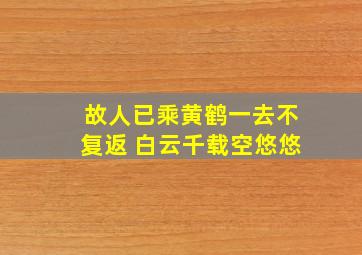 故人已乘黄鹤一去不复返 白云千载空悠悠